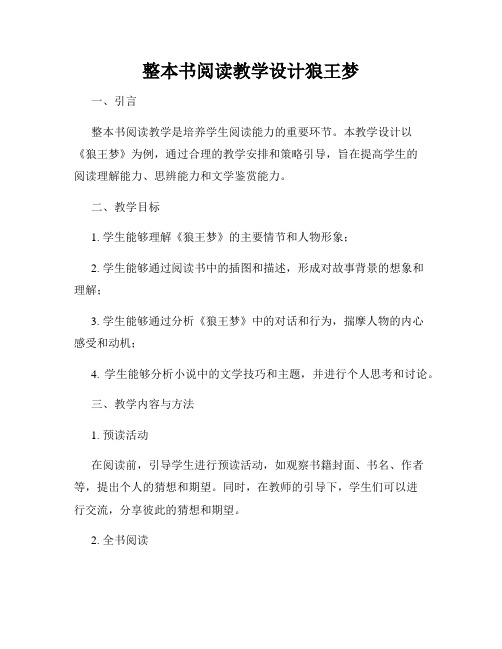 整本书阅读教学设计狼王梦

一、引言

整本书阅读教学是培养学生阅读能力的重要环节。本教学设计以《狼王梦》为例，通过合理的教学安排和策略引导，旨在提高学生的阅读理解能力、思辨能力和文学鉴赏能力。

二、教学目标

1. 学生能够理解《狼王梦》的主要情节和人物形象；

2. 学生能够通过阅读书中的插图和描述，形成对故事背景的想象和理解；

3. 学生能够通过分析《狼王梦》中的对话和行为，揣摩人物的内心感受和动机；

4. 学生能够分析小说中的文学技巧和主题，并进行个人思考和讨论。

三、教学内容与方法

1. 预读活动

在阅读前，引导学生进行预读活动，如观察书籍封面、书名、作者等，提出个人的猜想和期望。同时，在教师的引导下，学生们可以进行交流，分享彼此的猜想和期望。

2. 全书阅读